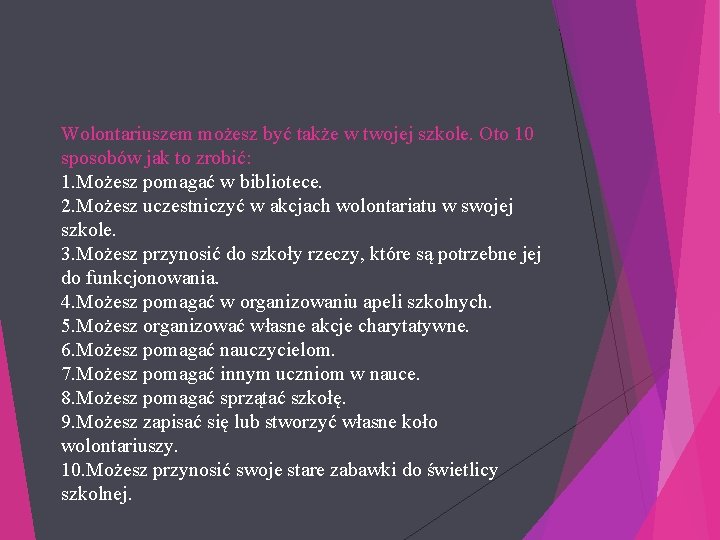 Wolontariuszem możesz być także w twojej szkole. Oto 10 sposobów jak to zrobić:
1.Możesz pomagać w bibliotece.
2.Możesz uczestniczyć w akcjach wolontariatu w swojej szkole.
3.Możesz przynosić do szkoły rzeczy, które są potrzebne jej do funkcjonowania.
4.Możesz pomagać w organizowaniu apeli szkolnych.
5.Możesz organizować własne akcje charytatywne.
6.Możesz pomagać nauczycielom.
7.Możesz pomagać innym uczniom w nauce.
8.Możesz pomagać sprzątać szkołę.
9.Możesz zapisać się lub stworzyć własne koło wolontariuszy.
10.Możesz przynosić swoje stare zabawki do świetlicy szkolnej.